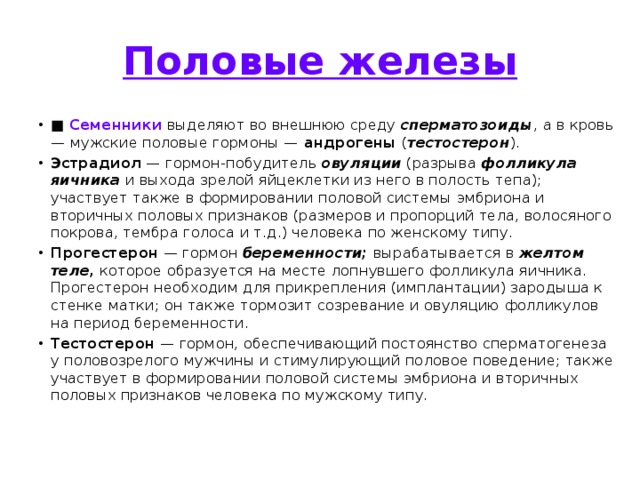 Половые железы

• ■ Семенники выделяют во внешнюю среду сперматозоиды, а в кровь — мужские половые гормоны — андрогены (тестостерон).

• Эстрадиол — гормон-побудитель овуляции (разрыва фолликула яичника и выхода зрелой яйцеклетки из него в полость тепа); участвует также в формировании половой системы эмбриона и вторичных половых признаков (размеров и пропорций тела, волосяного покрова, тембра голоса и т.д.) человека по женскому типу.

• Прогестерон — гормон беременности; вырабатывается в желтом теле, которое образуется на месте лопнувшего фолликула яичника. Прогестерон необходим для прикрепления (имплантации) зародыша к стенке матки; он также тормозит созревание и овуляцию фолликулов на период беременности.

• Тестостерон — гормон, обеспечивающий постоянство сперматогенеза у половозрелого мужчины и стимулирующий половое поведение; также участвует в формировании половой системы эмбриона и вторичных половых признаков человека по мужскому типу.